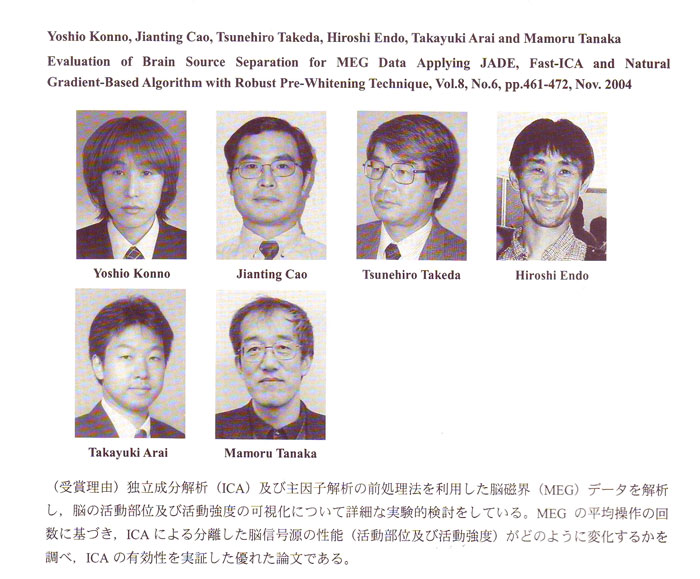 Yoshio Konno, Jianting Cao, Tsunehiro Takeda, Hiroshi Endo, Takayuki Arai and Mamoru Tanaka

Evaluation of Brain Source Separation for MEG Data Applying JADE, Fast-ICA and Natural Gradient-Based Algorithm with Robust Pre-Whitening Technique, Vol.8, No.6, pp.461-472, Nov. 2004

Yoshio Konno

Jianting Cao

Tsunehiro Takeda

Hiroshi Endo

Takayuki Arai

Mamoru Tanaka

（受賞理由）独立成分解析（ICA）及び主因子解析の前処理法を利用した脳磁界（MEG）データを解析し，脳の活動部位及び活動強度の可視化について詳細な実験的検討をしている。MEG の平均操作の回数に基づき，ICA による分離した脳信号源の性能（活動部位及び活動強度）がどのように変化するかを調べ，ICA の有効性を実証した優れた論文である。